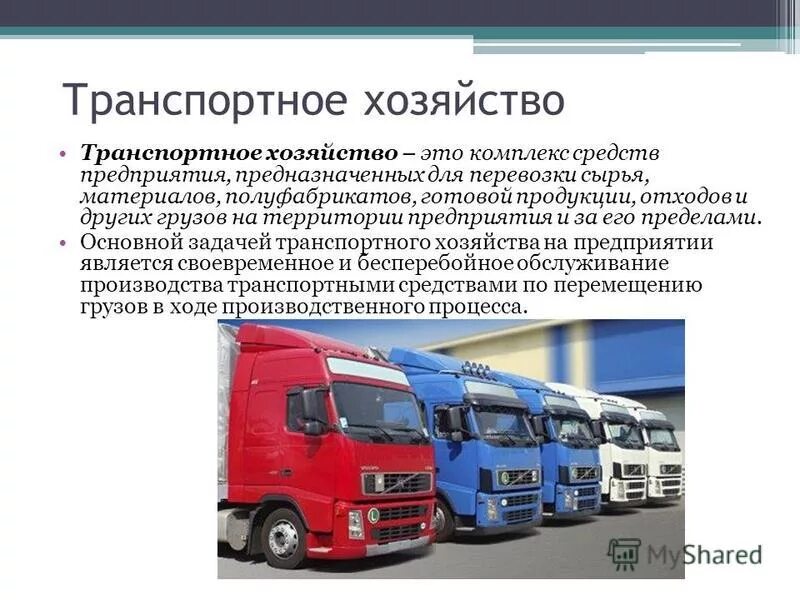 Транспортное хозяйство

• Транспортное хозяйство – это комплекс средств предприятия, предназначенных для перевозки сырья, материалов, полуфабрикатов, готовой продукции, отходов и других грузов на территории предприятия и за его пределами.
• Основной задачей транспортного хозяйства на предприятии является своевременное и бесперебойное обслуживание производства транспортными средствами по перемещению грузов в ходе производственного процесса.

MyShared